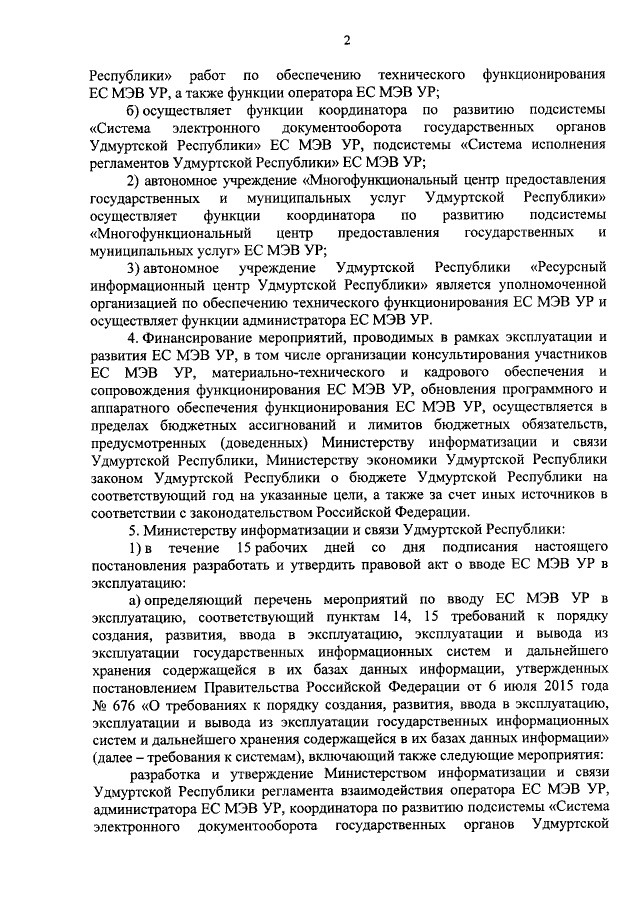 2

Республики» работ по обеспечению технического функционирования ЕС МЭВ УР, а также функции оператора ЕС МЭВ УР;

б) осуществляет функции координатора по развитию подсистемы «Система электронного документооборота государственных органов Удмуртской Республики» ЕС МЭВ УР, подсистемы «Система исполнения регламентов Удмуртской Республики» ЕС МЭВ УР;

2) автономное учреждение «Многофункциональный центр предоставления государственных и муниципальных услуг Удмуртской Республики» осуществляет функции координатора по развитию подсистемы «Многофункциональный центр предоставления государственных и муниципальных услуг» ЕС МЭВ УР;

3) автономное учреждение Удмуртской Республики «Ресурсный информационный центр Удмуртской Республики» является уполномоченной организацией по обеспечению технического функционирования ЕС МЭВ УР и осуществляет функции администратора ЕС МЭВ УР.

4. Финансирование мероприятий, проводимых в рамках эксплуатации и развития ЕС МЭВ УР, в том числе организации консультирования участников ЕС МЭВ УР, материально-технического и кадрового обеспечения и сопровождения функционирования ЕС МЭВ УР, обновления программного и аппаратного обеспечения функционирования ЕС МЭВ УР, осуществляется в пределах бюджетных ассигнований и лимитов бюджетных обязательств, предусмотренных (доведенных) Министерству информатизации и связи Удмуртской Республики, Министерству экономики Удмуртской Республики законом Удмуртской Республики о бюджете Удмуртской Республики на соответствующий год на указанные цели, а также за счет иных источников в соответствии с законодательством Российской Федерации.

5. Министерству информатизации и связи Удмуртской Республики:

1) в течение 15 рабочих дней со дня подписания настоящего постановления разработать и утвердить правовой акт о вводе ЕС МЭВ УР в эксплуатацию:

а) определяющий перечень мероприятий по вводу ЕС МЭВ УР в эксплуатацию, соответствующий пунктам 14, 15 требований к порядку создания, развития, ввода в эксплуатацию, эксплуатации и вывода из эксплуатации государственных информационных систем и дальнейшего хранения содержащейся в их базах данных информации, утвержденных постановлением Правительства Российской Федерации от 6 июля 2015 года № 676 «О требованиях к порядку создания, развития, ввода в эксплуатацию, эксплуатации и вывода из эксплуатации государственных информационных систем и дальнейшего хранения содержащейся в их базах данных информации» (далее – требования к системам), включающий также следующие мероприятия:

разработка и утверждение Министерством информатизации и связи Удмуртской Республики регламента взаимодействия оператора ЕС МЭВ УР, администратора ЕС МЭВ УР, координатора по развитию подсистемы «Система электронного документооборота государственных органов Удмуртской